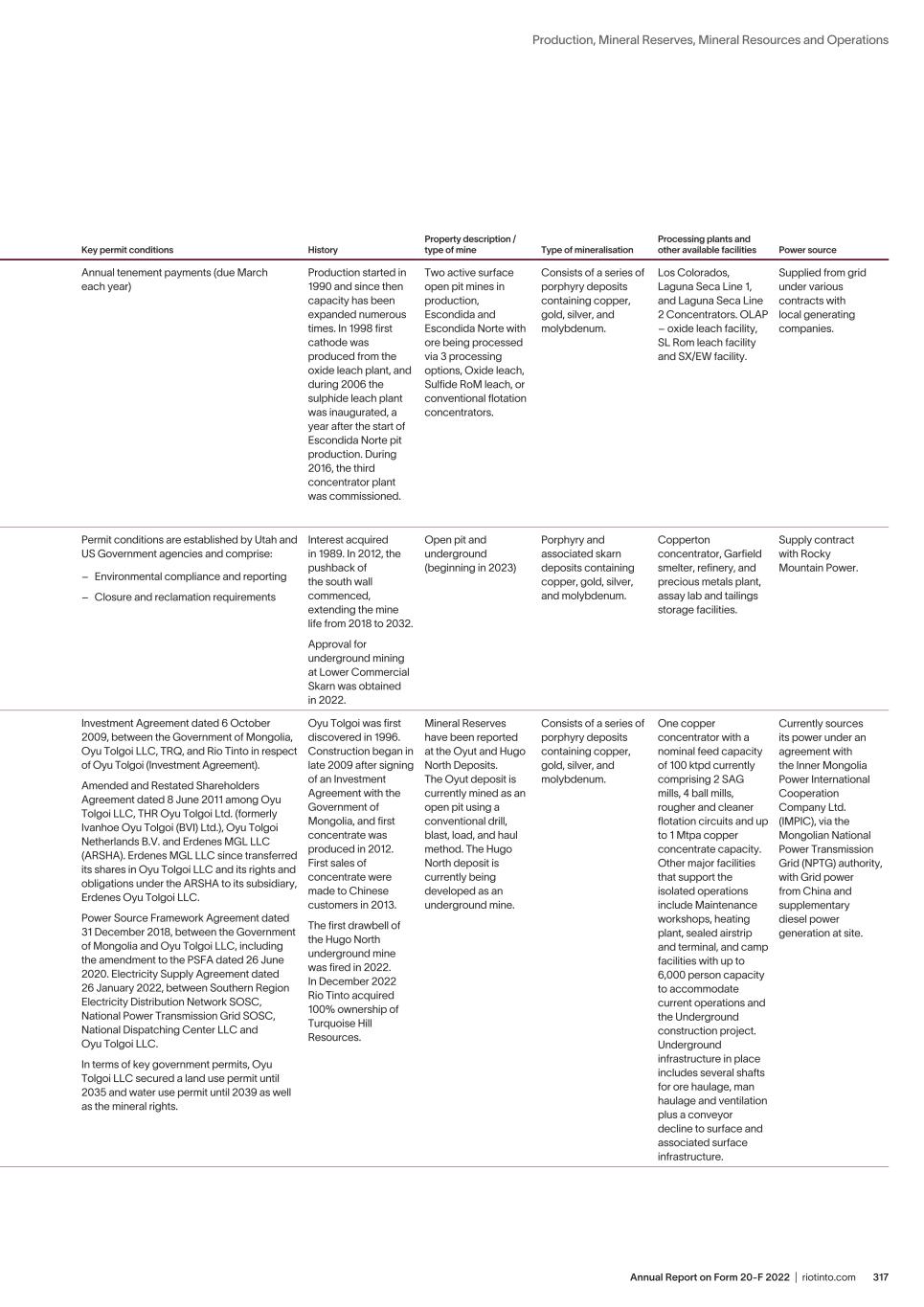 Production, Mineral Reserves, Mineral Resources and Operations

| Key permit conditions | History | Property description / type of mine | Type of mineralisation | Processing plants and other available facilities | Power source |
|---|---|---|---|---|---|
| Annual tenement payments (due March each year) | Production started in 1990 and since then capacity has been expanded numerous times. In 1998 first cathode was produced from the oxide leach plant, and during 2006 the sulphide leach plant was inaugurated, a year after the start of Escondida Norte pit production. During 2016, the third concentrator plant was commissioned. | Two active surface open pit mines in production, Escondida and Escondida Norte with ore being processed via 3 processing options, Oxide leach, Sulfide RoM leach, or conventional flotation concentrators. | Consists of a series of porphyry deposits containing copper, gold, silver, and molybdenum. | Los Colorados, Laguna Seca Line 1, and Laguna Seca Line 2 Concentrators. OLAP – oxide leach facility, SL Rom leach facility and SX/EW facility. | Supplied from grid under various contracts with local generating companies. |
| Permit conditions are established by Utah and US Government agencies and comprise: – Environmental compliance and reporting – Closure and reclamation requirements | Interest acquired in 1989. In 2012, the pushback of the south wall commenced, extending the mine life from 2018 to 2032. Approval for underground mining at Lower Commercial Skarn was obtained in 2022. | Open pit and underground (beginning in 2023) | Porphyry and associated skarn deposits containing copper, gold, silver, and molybdenum. | Copperton concentrator, Garfield smelter, refinery, and precious metals plant, assay lab and tailings storage facilities. | Supply contract with Rocky Mountain Power. |
| Investment Agreement dated 6 October 2009, between the Government of Mongolia, Oyu Tolgoi LLC, TRQ, and Rio Tinto in respect of Oyu Tolgoi (Investment Agreement). Amended and Restated Shareholders Agreement dated 8 June 2011 among Oyu Tolgoi LLC, THR Oyu Tolgoi Ltd. (formerly Ivanhoe Oyu Tolgoi (BVI) Ltd.), Oyu Tolgoi Netherlands B.V. and Erdenes MGL LLC (ARSHA). Erdenes MGL LLC since transferred its shares in Oyu Tolgoi LLC and its rights and obligations under the ARSHA to its subsidiary, Erdenes Oyu Tolgoi LLC. Power Source Framework Agreement dated 31 December 2018, between the Government of Mongolia and Oyu Tolgoi LLC, including the amendment to the PSFA dated 26 June 2020. Electricity Supply Agreement dated 26 January 2022, between Southern Region Electricity Distribution Network SOSC, National Power Transmission Grid SOSC, National Dispatching Center LLC and Oyu Tolgoi LLC. In terms of key government permits, Oyu Tolgoi LLC secured a land use permit until 2035 and water use permit until 2039 as well as the mineral rights. | Oyu Tolgoi was first discovered in 1996. Construction began in late 2009 after signing of an Investment Agreement with the Government of Mongolia, and first concentrate was produced in 2012. First sales of concentrate were made to Chinese customers in 2013. The first drawbell of the Hugo North underground mine was fired in 2022. In December 2022 Rio Tinto acquired 100% ownership of Turquoise Hill Resources. | Mineral Reserves have been reported at the Oyut and Hugo North Deposits. The Oyut deposit is currently mined as an open pit using a conventional drill, blast, load, and haul method. The Hugo North deposit is currently being developed as an underground mine. | Consists of a series of porphyry deposits containing copper, gold, silver, and molybdenum. | One copper concentrator with a nominal feed capacity of 100 ktpd currently comprising 2 SAG mills, 4 ball mills, rougher and cleaner flotation circuits and up to 1 Mtpa copper concentrate capacity. Other major facilities that support the isolated operations include Maintenance workshops, heating plant, sealed airstrip and terminal, and camp facilities with up to 6,000 person capacity to accommodate current operations and the Underground construction project. Underground infrastructure in place includes several shafts for ore haulage, man haulage and ventilation plus a conveyor decline to surface and associated surface infrastructure. | Currently sources its power under an agreement with the Inner Mongolia Power International Cooperation Company Ltd. (IMPIC), via the Mongolian National Power Transmission Grid (NPTG) authority, with Grid power from China and supplementary diesel power generation at site. |

Annual Report on Form 20-F 2022 | riotinto.com 317